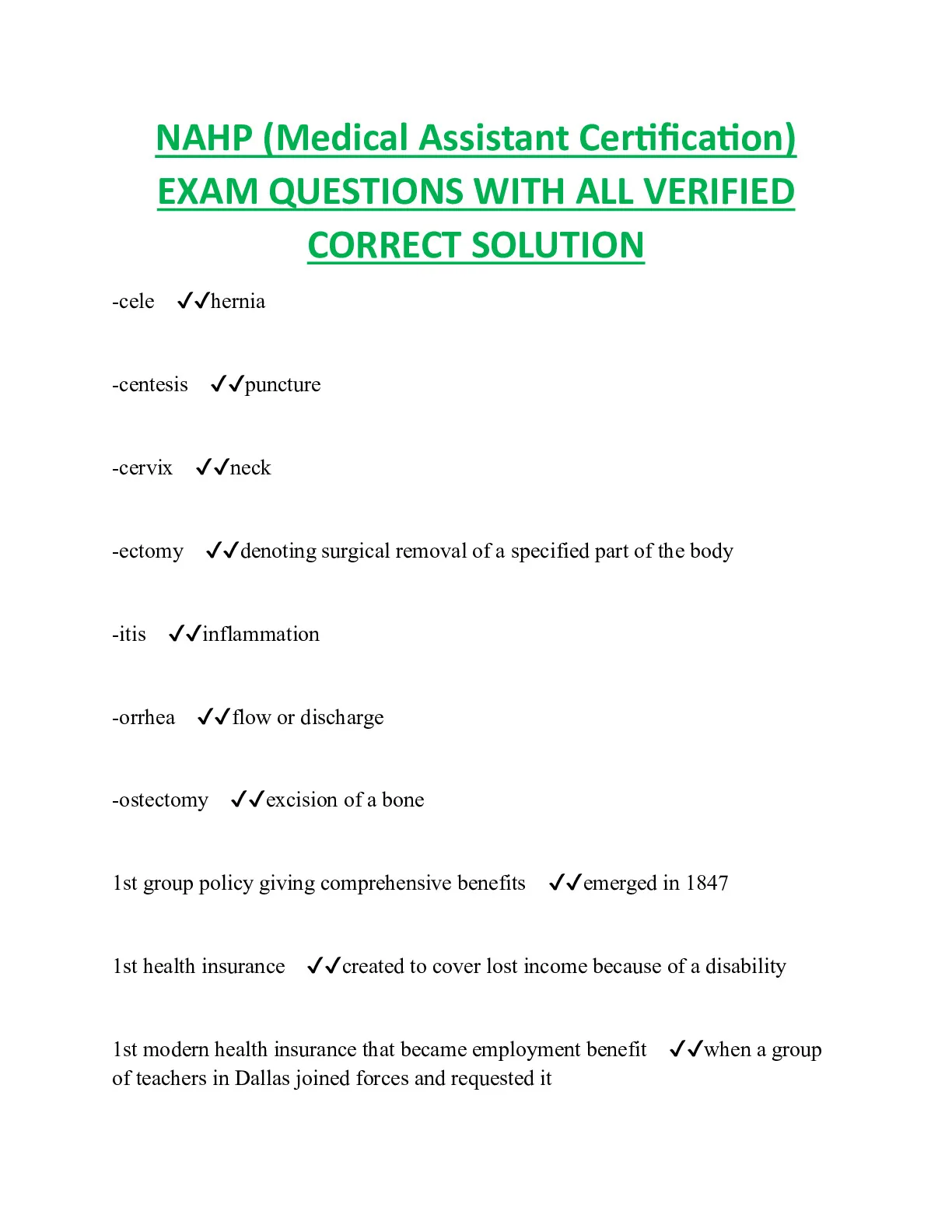 NAHP (Medical Assistant Certification) EXAM QUESTIONS WITH ALL VERIFIED CORRECT SOLUTION

-cele ✓✓hernia

-centesis ✓✓puncture

-cervix ✓✓neck

-ectomy ✓✓denoting surgical removal of a specified part of the body

-itis ✓✓inflammation

-orrhea ✓✓flow or discharge

-ostectomy ✓✓excision of a bone

1st group policy giving comprehensive benefits ✓✓emerged in 1847

1st health insurance ✓✓created to cover lost income because of a disability

1st modern health insurance that became employment benefit ✓✓when a group of teachers in Dallas joined forces and requested it